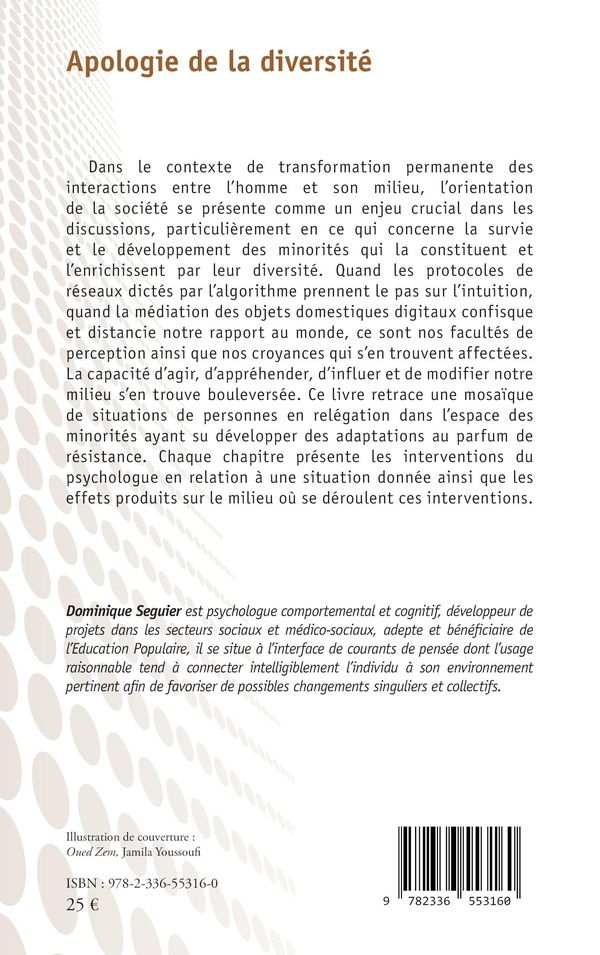 Apologie de la diversité

Dans le contexte de transformation permanente des interactions entre l'homme et son milieu, l'orientation de la société se présente comme un enjeu crucial dans les discussions, particulièrement en ce qui concerne la survie et le développement des minorités qui la constituent et l'enrichissent par leur diversité. Quand les protocoles de réseaux dictés par l'algorithme prennent le pas sur l'intuition, quand la médiation des objets domestiques digitaux confisque et distancie notre rapport au monde, ce sont nos facultés de perception ainsi que nos croyances qui s'en trouvent affectées. La capacité d'agir, d'appréhender, d'influer et de modifier notre milieu s'en trouve bouleversée. Ce livre retrace une mosaïque de situations de personnes en relégation dans l'espace des minorités ayant su développer des adaptations au parfum de résistance. Chaque chapitre présente les interventions du psychologue en relation à une situation donnée ainsi que les effets produits sur le milieu où se déroulent ces interventions.

Dominique Seguier est psychologue comportemental et cognitif, développeur de projets dans les secteurs sociaux et médico-sociaux, adepte et bénéficiaire de l'Education Populaire, il se situe à l'interface de courants de pensée dont l'usage raisonnable tend à connecter intelligiblement l'individu à son environnement pertinent afin de favoriser de possibles changements singuliers et collectifs.

Illustration de couverture :
Oued Zem, Jamila Youssoufi

ISBN : 978-2-336-55316-0
25 €

9 782336 553160